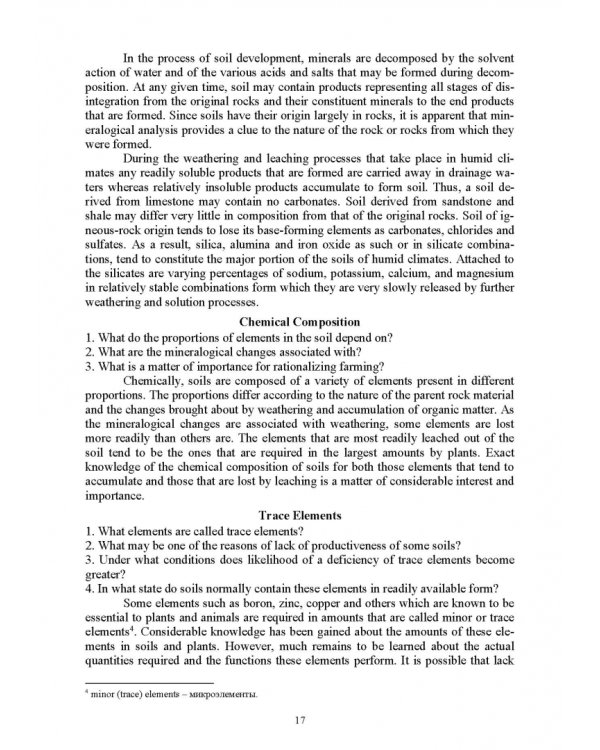 In the process of soil development, minerals are decomposed by the solvent action of water and of the various acids and salts that may be formed during decomposition. At any given time, soil may contain products representing all stages of disintegration from the original rocks and their constituent minerals to the end products that are formed. Since soils have their origin largely in rocks, it is apparent that mineralogical analysis provides a clue to the nature of the rock or rocks from which they were formed.

During the weathering and leaching processes that take place in humid climates any readily soluble products that are formed are carried away in drainage waters whereas relatively insoluble products accumulate to form soil. Thus, a soil derived from limestone may contain no carbonates. Soil derived from sandstone and shale may differ very little in composition from that of the original rocks. Soil of igneous-rock origin tends to lose its base-forming elements as carbonates, chlorides and sulfates. As a result, silica, alumina and iron oxide as such or in silicate combinations, tend to constitute the major portion of the soils of humid climates. Attached to the silicates are varying percentages of sodium, potassium, calcium, and magnesium in relatively stable combinations form which they are very slowly released by further weathering and solution processes.

Chemical Composition

1. What do the proportions of elements in the soil depend on?
2. What are the mineralogical changes associated with?
3. What is a matter of importance for rationalizing farming?

Chemically, soils are composed of a variety of elements present in different proportions. The proportions differ according to the nature of the parent rock material and the changes brought about by weathering and accumulation of organic matter. As the mineralogical changes are associated with weathering, some elements are lost more readily than others are. The elements that are most readily leached out of the soil tend to be the ones that are required in the largest amounts by plants. Exact knowledge of the chemical composition of soils for both those elements that tend to accumulate and those that are lost by leaching is a matter of considerable interest and importance.

Trace Elements

1. What elements are called trace elements?
2. What may be one of the reasons of lack of productiveness of some soils?
3. Under what conditions does likelihood of a deficiency of trace elements become greater?
4. In what state do soils normally contain these elements in readily available form?

Some elements such as boron, zinc, copper and others which are known to be essential to plants and animals are required in amounts that are called minor or trace elements$^{4}$. Considerable knowledge has been gained about the amounts of these elements in soils and plants. However, much remains to be learned about the actual quantities required and the functions these elements perform. It is possible that lack

$^{4}$ minor (trace) elements – микроэлементы.

17